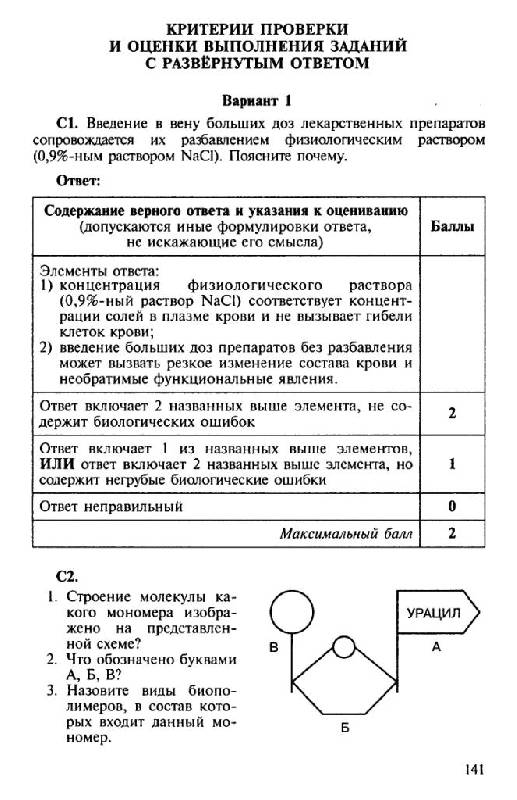 КРИТЕРИИ ПРОВЕРКИ
И ОЦЕНКИ ВЫПОЛНЕНИЯ ЗАДАНИЙ
С РАЗВЁРНУТЫМ ОТВЕТОМ

Вариант 1

С1. Введение в вену больших доз лекарственных препаратов сопровождается их разбавлением физиологическим раствором (0,9%-ным раствором NaCl). Поясните почему.

Ответ:

| Содержание верного ответа и указания к оцениванию (допускаются иные формулировки ответа, не искажающие его смысла) | Баллы |
|---|---|
| Элементы ответа: 1) концентрация физиологического раствора (0,9%-ный раствор NaCl) соответствует концентрации солей в плазме крови и не вызывает гибели клеток крови; 2) введение больших доз препаратов без разбавления может вызвать резкое изменение состава крови и необратимые функциональные явления. | |
| Ответ включает 2 названных выше элемента, не содержит биологических ошибок | 2 |
| Ответ включает 1 из названных выше элементов, ИЛИ ответ включает 2 названных выше элемента, но содержит негрубые биологические ошибки | 1 |
| Ответ неправильный | 0 |
| Максимальный балл | 2 |

С2.
1. Строение молекулы какого мономера изображено на представленной схеме?
2. Что обозначено буквами А, Б, В?
3. Назовите виды биополимеров, в состав которых входит данный мономер.

УРАЦИЛ
В
А
Б

141